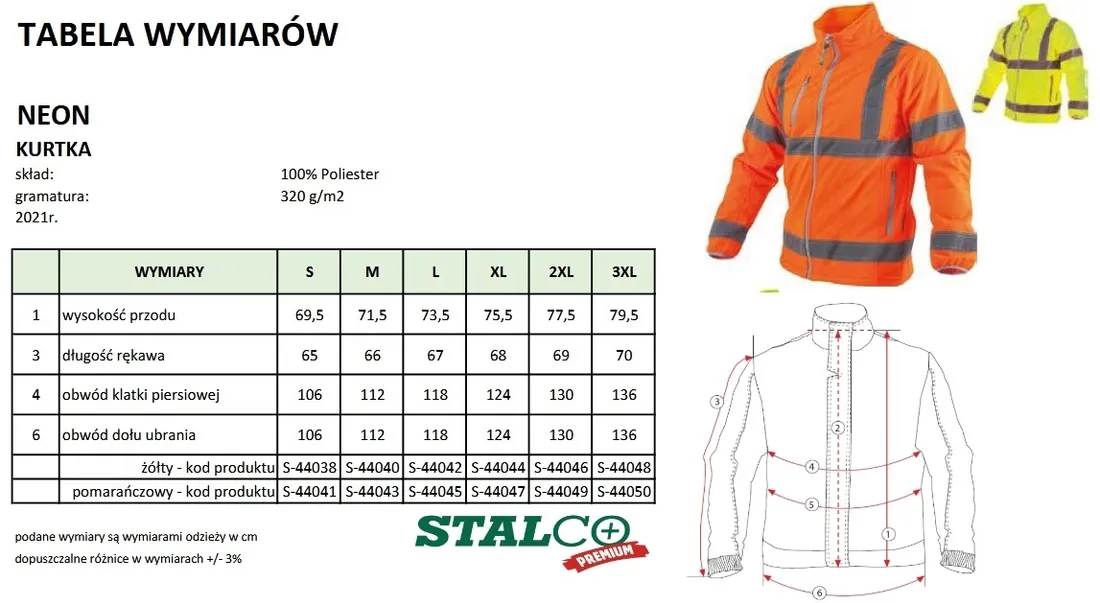 TABELA WYMIARÓW

NEON

KURTKA

skład: 100% Poliester

gramatura: 320 g/m2

2021r.

| | WYMIARY | S | M | L | XL | 2XL | 3XL |
|---|---|---|---|---|---|---|---|
| 1 | wysokość przodu | 69,5 | 71,5 | 73,5 | 75,5 | 77,5 | 79,5 |
| 3 | długość rękawa | 65 | 66 | 67 | 68 | 69 | 70 |
| 4 | obwód klatki piersiowej | 106 | 112 | 118 | 124 | 130 | 136 |
| 6 | obwód dołu ubrania | 106 | 112 | 118 | 124 | 130 | 136 |
| | żółty - kod produktu | S-44038 | S-44040 | S-44042 | S-44044 | S-44046 | S-44048 |
| | pomarańczowy - kod produktu | S-44041 | S-44043 | S-44045 | S-44047 | S-44049 | S-44050 |

podane wymiary są wymiarami odzieży w cm

dopuszczalne różnice w wymiarach +/- 3%

STALCO PREMIUM

3 2 4 5 1 6